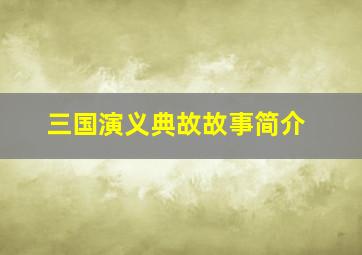 三国演义典故故事简介